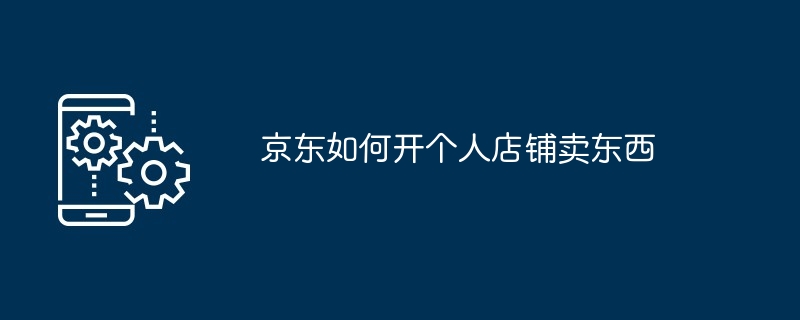 京东如何开个人店铺卖东西